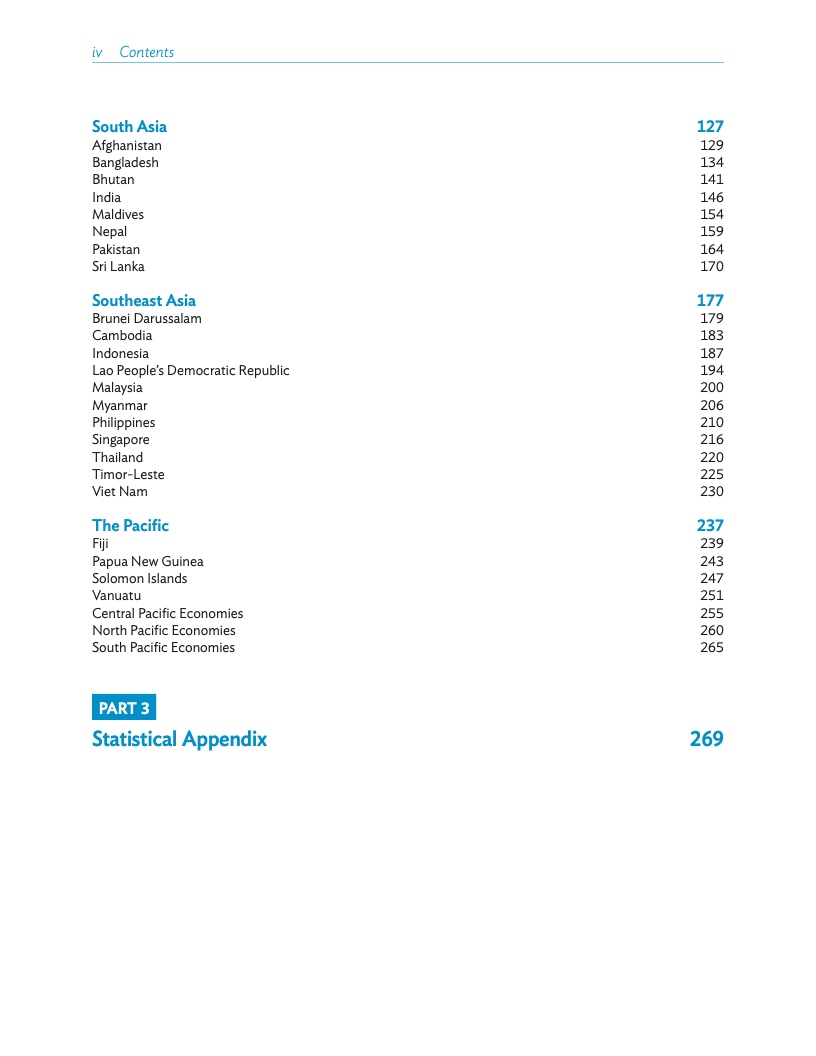 iv Contents

South Asia 127
Afghanistan 129
Bangladesh 134
Bhutan 141
India 146
Maldives 154
Nepal 159
Pakistan 164
Sri Lanka 170

Southeast Asia 177
Brunei Darussalam 179
Cambodia 183
Indonesia 187
Lao People's Democratic Republic 194
Malaysia 200
Myanmar 206
Philippines 210
Singapore 216
Thailand 220
Timor-Leste 225
Viet Nam 230

The Pacific 237
Fiji 239
Papua New Guinea 243
Solomon Islands 247
Vanuatu 251
Central Pacific Economies 255
North Pacific Economies 260
South Pacific Economies 265

PART 3
Statistical Appendix 269